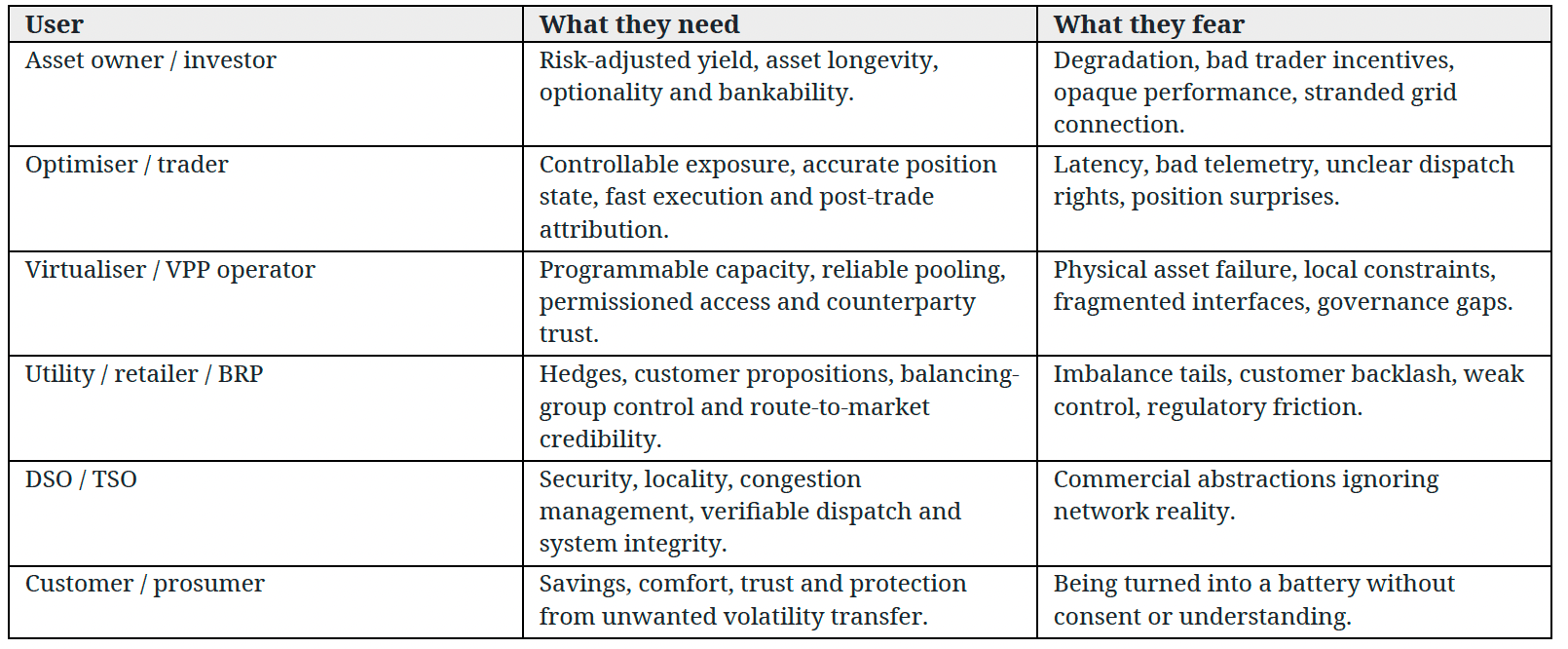 | User | What they need | What they fear |
|---|---|---|
| Asset owner / investor | Risk-adjusted yield, asset longevity, optionality and bankability. | Degradation, bad trader incentives, opaque performance, stranded grid connection. |
| Optimiser / trader | Controllable exposure, accurate position state, fast execution and post-trade attribution. | Latency, bad telemetry, unclear dispatch rights, position surprises. |
| Virtualiser / VPP operator | Programmable capacity, reliable pooling, permissioned access and counterparty trust. | Physical asset failure, local constraints, fragmented interfaces, governance gaps. |
| Utility / retailer / BRP | Hedges, customer propositions, balancing-group control and route-to-market credibility. | Imbalance tails, customer backlash, weak control, regulatory friction. |
| DSO / TSO | Security, locality, congestion management, verifiable dispatch and system integrity. | Commercial abstractions ignoring network reality. |
| Customer / prosumer | Savings, comfort, trust and protection from unwanted volatility transfer. | Being turned into a battery without consent or understanding. |